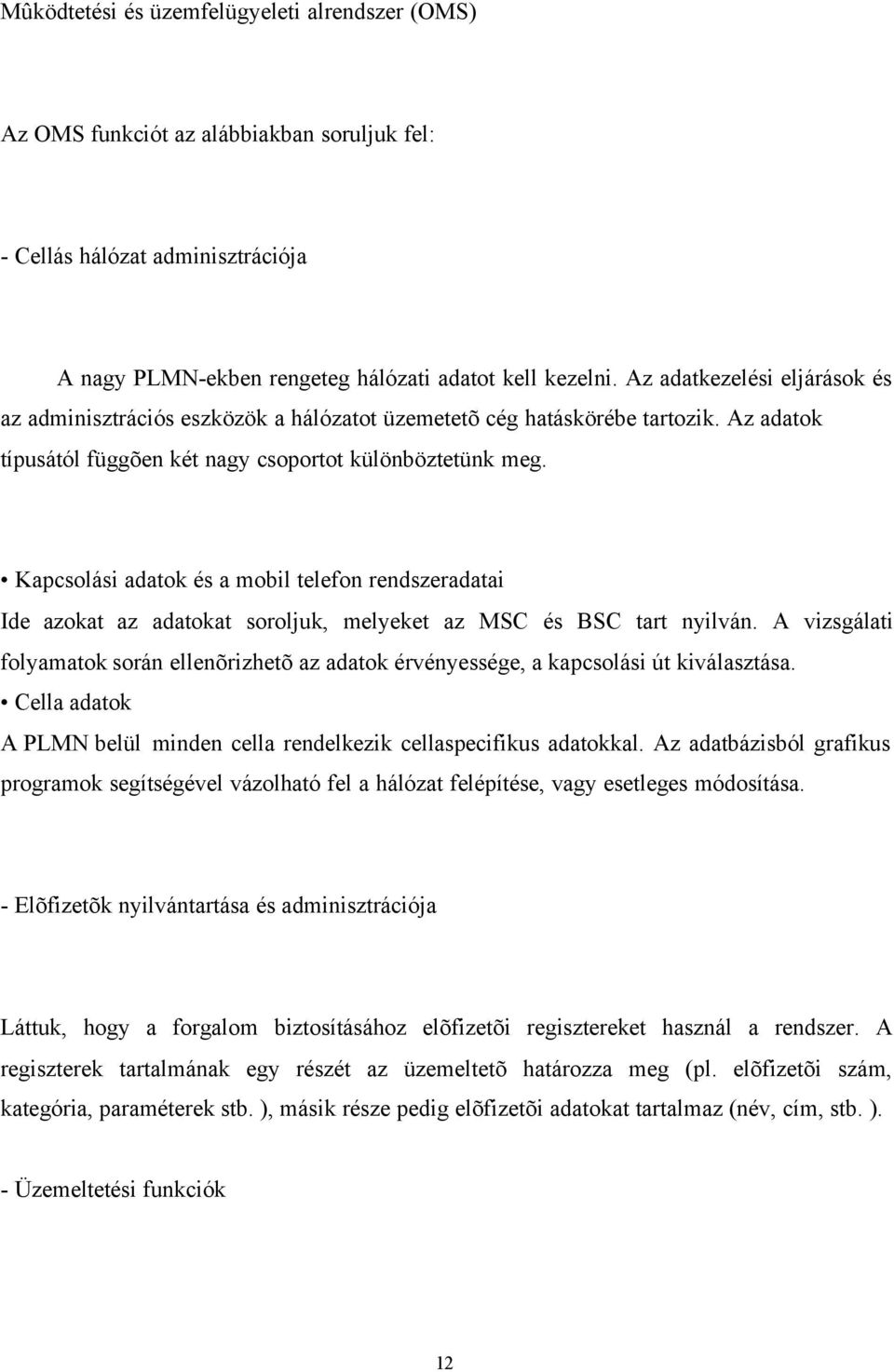 Mûködtetési és üzemfelügyeleti alrendszer (OMS)

Az OMS funkciót az alábbiakban soruljuk fel:

- Cellás hálózat adminisztrációja

A nagy PLMN-ekben rengeteg hálózati adatot kell kezelni. Az adatkezelési eljárások és az adminisztrációs eszközök a hálózatot üzemetetõ cég hatáskörébe tartozik. Az adatok típusától függõen két nagy csoportot különböztetünk meg.

• Kapcsolási adatok és a mobil telefon rendszeradatai
Ide azokat az adatokat soroljuk, melyeket az MSC és BSC tart nyilván. A vizsgálati folyamatok során ellenõrizhetõ az adatok érvényessége, a kapcsolási út kiválasztása.
• Cella adatok
A PLMN belül minden cella rendelkezik cellaspecifikus adatokkal. Az adatbázisból grafikus programok segítségével vázolható fel a hálózat felépítése, vagy esetleges módosítása.

- Elõfizetõk nyilvántartása és adminisztrációja

Láttuk, hogy a forgalom biztosításához elõfizetõi regisztereket használ a rendszer. A regiszterek tartalmának egy részét az üzemeltetõ határozza meg (pl. elõfizetõi szám, kategória, paraméterek stb. ), másik része pedig elõfizetõi adatokat tartalmaz (név, cím, stb. ).

- Üzemeltetési funkciók

12